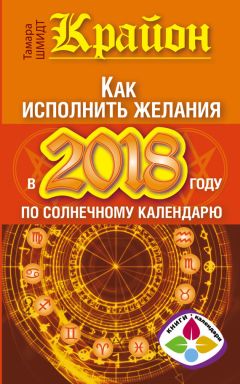 Тамара ШМИДТ

Крайон

КАК ИСПОЛНИТЬ ЖЕЛАНИЯ

В 2018 ГОДУ

ПО СОЛНЕЧНОМУ КАЛЕНДАРЮ

КНИГИ · календари